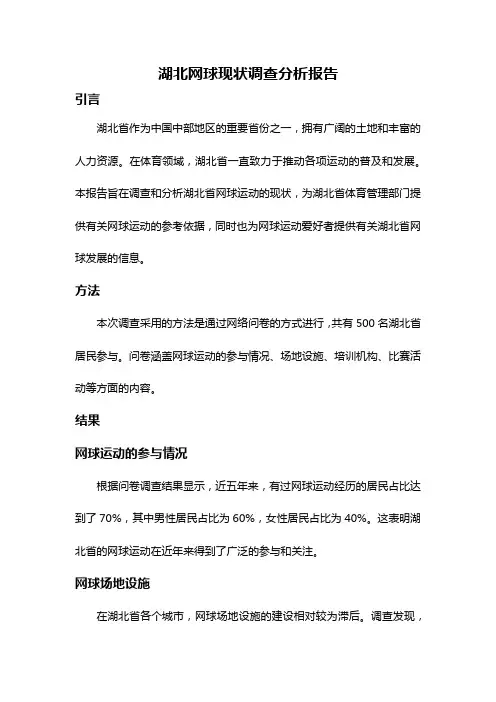 湖北网球现状调查分析报告

引言

湖北省作为中国中部地区的重要省份之一，拥有广阔的土地和丰富的人力资源。在体育领域，湖北省一直致力于推动各项运动的普及和发展。本报告旨在调查和分析湖北省网球运动的现状，为湖北省体育管理部门提供有关网球运动的参考依据，同时也为网球运动爱好者提供有关湖北省网球发展的信息。

方法

本次调查采用的方法是通过网络问卷的方式进行，共有 500 名湖北省居民参与。问卷涵盖网球运动的参与情况、场地设施、培训机构、比赛活动等方面的内容。

结果

网球运动的参与情况

根据问卷调查结果显示，近五年来，有过网球运动经历的居民占比达到了 70%，其中男性居民占比为 60%，女性居民占比为 40%。这表明湖北省的网球运动在近年来得到了广泛的参与和关注。

网球场地设施

在湖北省各个城市，网球场地设施的建设相对较为滞后。调查发现，